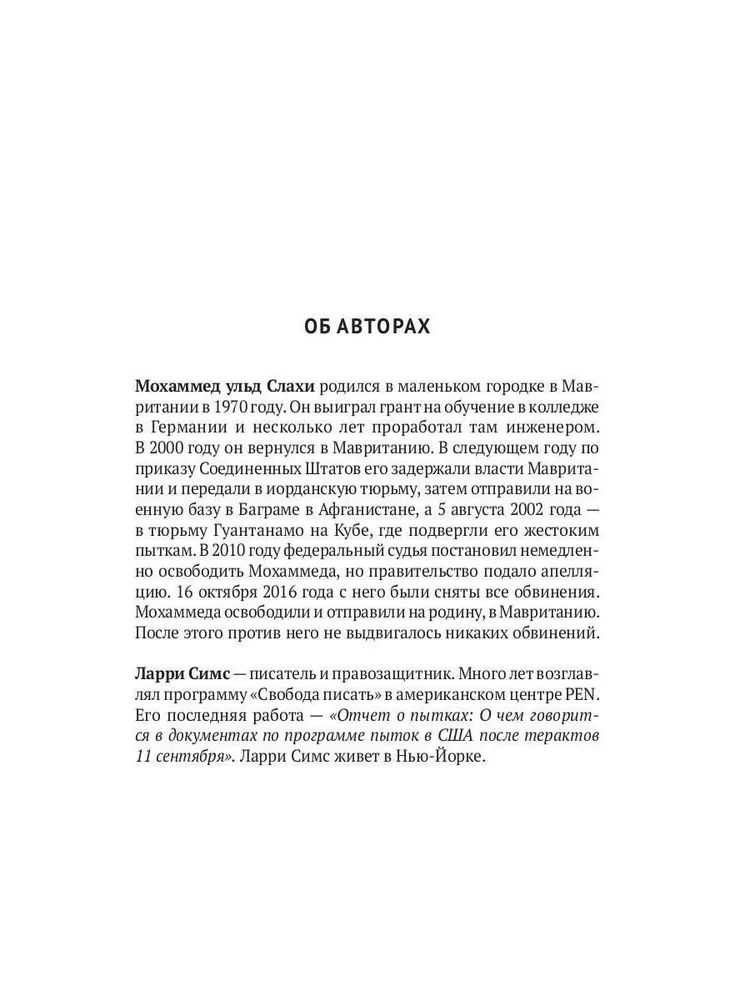 ОБ АВТОРАХ

Мохаммед ульд Слахи родился в маленьком городке в Мавритании в 1970 году. Он выиграл грант на обучение в колледже в Германии и несколько лет проработал там инженером. В 2000 году он вернулся в Мавританию. В следующем году по приказу Соединенных Штатов его задержали власти Мавритании и передали в иорданскую тюрьму, затем отправили на военную базу в Баграме в Афганистане, а 5 августа 2002 года — в тюрьму Гуантанамо на Кубе, где подвергли его жестоким пыткам. В 2010 году федеральный судья постановил немедленно освободить Мохаммеда, но правительство подало апелляцию. 16 октября 2016 года с него были сняты все обвинения. Мохаммеда освободили и отправили на родину, в Мавританию. После этого против него не выдвигалось никаких обвинений.

Ларри Симс — писатель и правозащитник. Много лет возглавлял программу «Свобода писать» в американском центре PEN. Его последняя работа — «Отчет о пытках: О чем говорится в документах по программе пыток в США после терактов 11 сентября». Ларри Симс живет в Нью-Йорке.